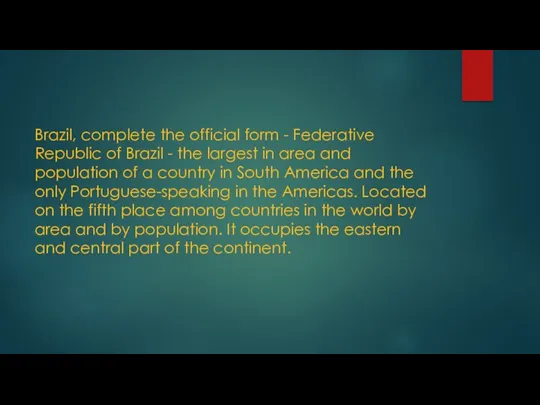 Brazil, complete the official form - Federative Republic of Brazil - the largest in area and population of a country in South America and the only Portuguese-speaking in the Americas. Located on the fifth place among countries in the world by area and by population. It occupies the eastern and central part of the continent.